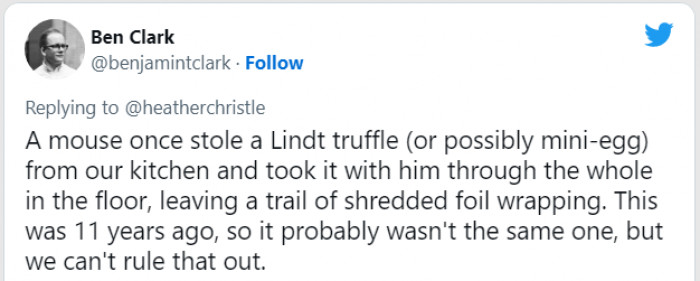 Ben Clark
@benjamintclark · Follow

Replying to @heatherchristle
A mouse once stole a Lindt truffle (or possibly mini-egg) from our kitchen and took it with him through the whole in the floor, leaving a trail of shredded foil wrapping. This was 11 years ago, so it probably wasn't the same one, but we can't rule that out.